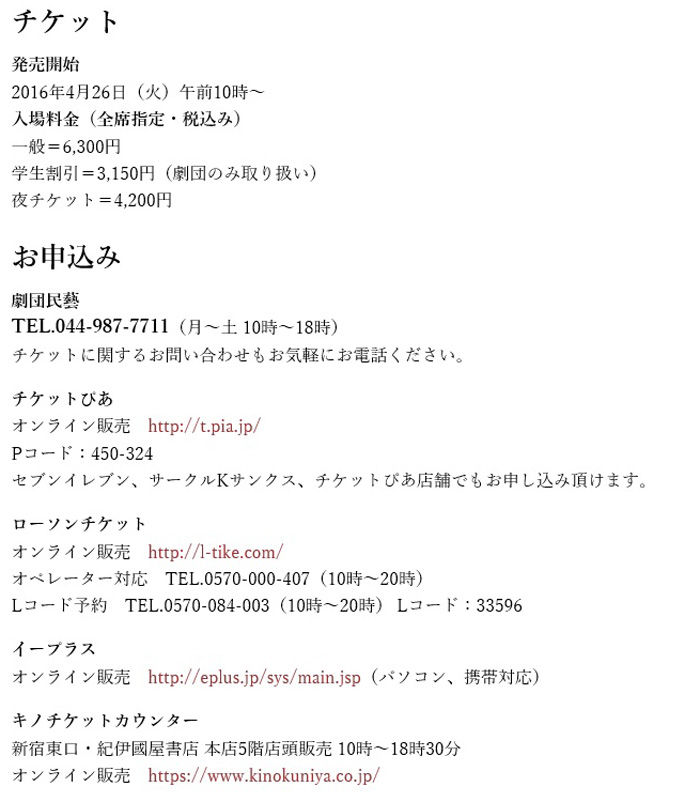 チケット

発売開始
2016年4月26日（火）午前10時～
入場料金（全席指定・税込み）
一般＝6,300円
学生割引＝3,150円（劇団のみ取り扱い）
夜チケット＝4,200円

お申込み

劇団民藝
TEL.044-987-7711（月～土 10時～18時）
チケットに関するお問い合わせもお気軽にお電話ください。

チケットぴあ
オンライン販売 http://t.pia.jp/
Pコード：450-324
セブンイレブン、サークルKサンクス、チケットぴあ店舗でもお申し込み頂けます。

ローソンチケット
オンライン販売 http://l-tike.com/
オペレーター対応 TEL.0570-000-407（10時～20時）
Lコード予約 TEL.0570-084-003（10時～20時） Lコード：33596

イープラス
オンライン販売 http://eplus.jp/sys/main.jsp（パソコン、携帯対応）

キノチケットカウンター
新宿東口・紀伊國屋書店 本店5階店頭販売 10時～18時30分
オンライン販売 https://www.kinokuniya.co.jp/